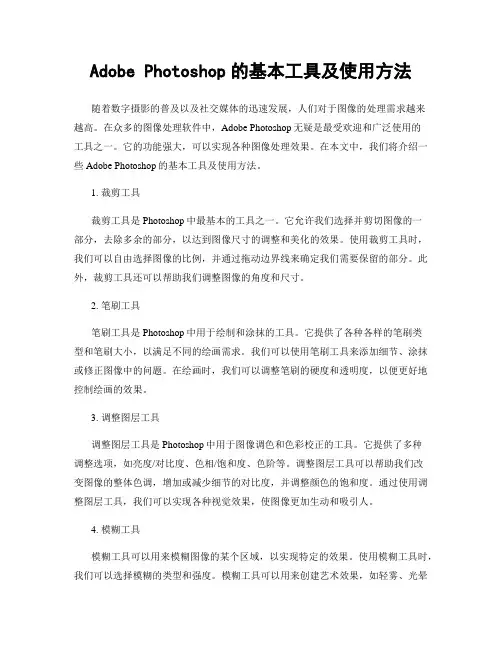 Adobe Photoshop 的基本工具及使用方法

随着数字摄影的普及以及社交媒体的迅速发展，人们对于图像的处理需求越来越高。在众多的图像处理软件中，Adobe Photoshop 无疑是最受欢迎和广泛使用的工具之一。它的功能强大，可以实现各种图像处理效果。在本文中，我们将介绍一些 Adobe Photoshop 的基本工具及使用方法。

1. 裁剪工具

裁剪工具是 Photoshop 中最基本的工具之一。它允许我们选择并剪切图像的一部分，去除多余的部分，以达到图像尺寸的调整和美化的效果。使用裁剪工具时，我们可以自由选择图像的比例，并通过拖动边界线来确定我们需要保留的部分。此外，裁剪工具还可以帮助我们调整图像的角度和尺寸。

2. 笔刷工具

笔刷工具是 Photoshop 中用于绘制和涂抹的工具。它提供了各种各样的笔刷类型和笔刷大小，以满足不同的绘画需求。我们可以使用笔刷工具来添加细节、涂抹或修正图像中的问题。在绘画时，我们可以调整笔刷的硬度和透明度，以便更好地控制绘画的效果。

3. 调整图层工具

调整图层工具是 Photoshop 中用于图像调色和色彩校正的工具。它提供了多种调整选项，如亮度/对比度、色相/饱和度、色阶等。调整图层工具可以帮助我们改变图像的整体色调，增加或减少细节的对比度，并调整颜色的饱和度。通过使用调整图层工具，我们可以实现各种视觉效果，使图像更加生动和吸引人。

4. 模糊工具

模糊工具可以用来模糊图像的某个区域，以实现特定的效果。使用模糊工具时，我们可以选择模糊的类型和强度。模糊工具可以用来创建艺术效果，如轻雾、光晕